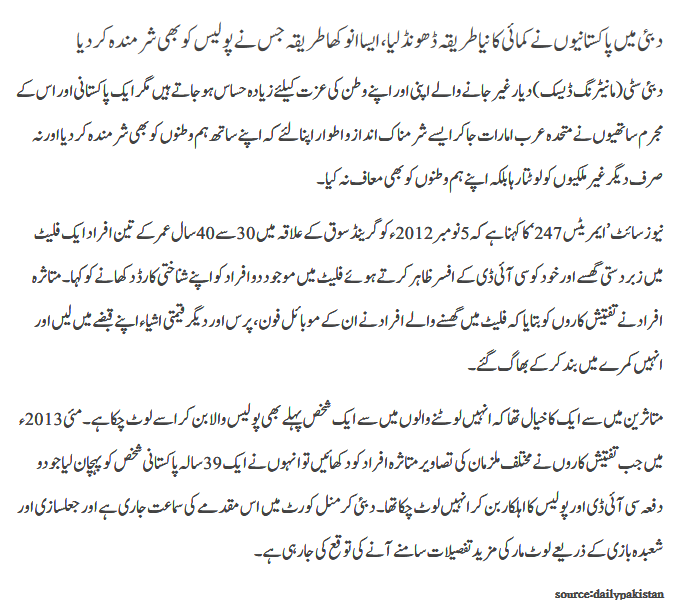 دبئی میں پاکستانیوں نے کمائی کا نیا طریقہ ڈھونڈ لیا، ایسا انوکھا طریقہ جس نے پولیس کو بھی شرمندہ کر دیا

دبئی سٹی (مانیٹرنگ ڈیسک) دیار غیر جانے والے اپنی اور اپنے وطن کی عزت کیلئے زیادہ حساس ہو جاتے ہیں مگر ایک پاکستانی اور اس کے مجرم ساتھیوں نے متحدہ عرب امارات جا کر ایسے شرمناک انداز و اطوار اپنا لئے کہ اپنے ساتھ ہم وطنوں کو بھی شرمندہ کر دیا اور نہ صرف دیگر غیر ملکیوں کو لوٹتا رہا بلکہ اپنے ہم وطنوں کو بھی معاف نہ کیا۔

نیوز سائٹ 'ایمریٹس 247' کا کہنا ہے کہ 5 نومبر 2012ء کو گرینڈ سوق کے علاقہ میں 30 سے 40 سال عمر کے تین افراد ایک فلیٹ میں زبردستی گھسے اور خود کو سی آئی ڈی کے افسر ظاہر کرتے ہوئے فلیٹ میں موجود دو افراد کو اپنے شناختی کارڈ دکھانے کو کہا۔ متاثرہ افراد نے تفتیش کاروں کو بتایا کہ فلیٹ میں گھسنے والے افراد نے ان کے موبائل فون، پرس اور دیگر قیمتی اشیاء اپنے قبضے میں لیں اور انہیں کمرے میں بند کر کے بھاگ گئے۔

متاثرین میں سے ایک کا خیال تھا کہ انہیں لوٹنے والوں میں سے ایک شخص پہلے بھی پولیس والا بن کر اسے لوٹ چکا ہے۔ مئی 2013ء میں جب تفتیش کاروں نے مختلف ملزمان کی تصاویر متاثرہ افراد کو دکھائیں تو انہوں نے ایک 39 سالہ پاکستانی شخص کو پہچان لیا جو دو دفعہ سی آئی ڈی اور پولیس کا اہلکار بن کر انہیں لوٹ چکا تھا۔ دبئی کرمنل کورٹ میں اس مقدمے کی سماعت جاری ہے اور جعلسازی اور شعبدہ بازی کے ذریعے لوٹ مار کی مزید تفصیلات سامنے آنے کی توقع کی جا رہی ہے۔

source:dailypakistan